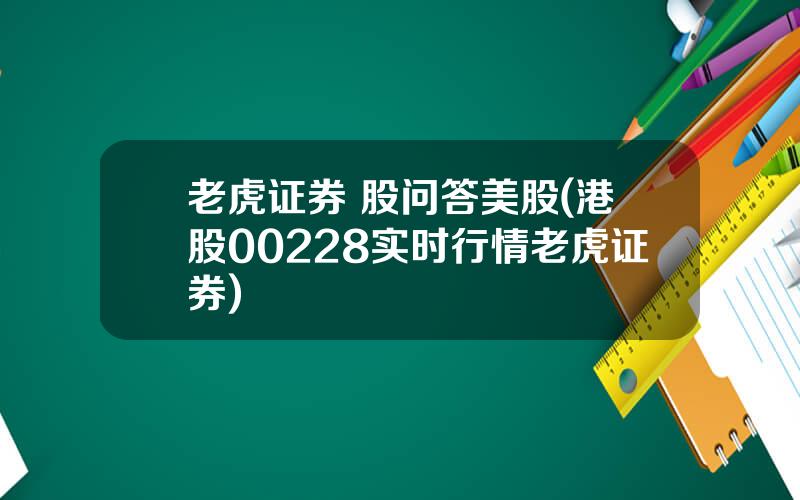 老虎证券 股问答美股(港股00228实时行情老虎证券)